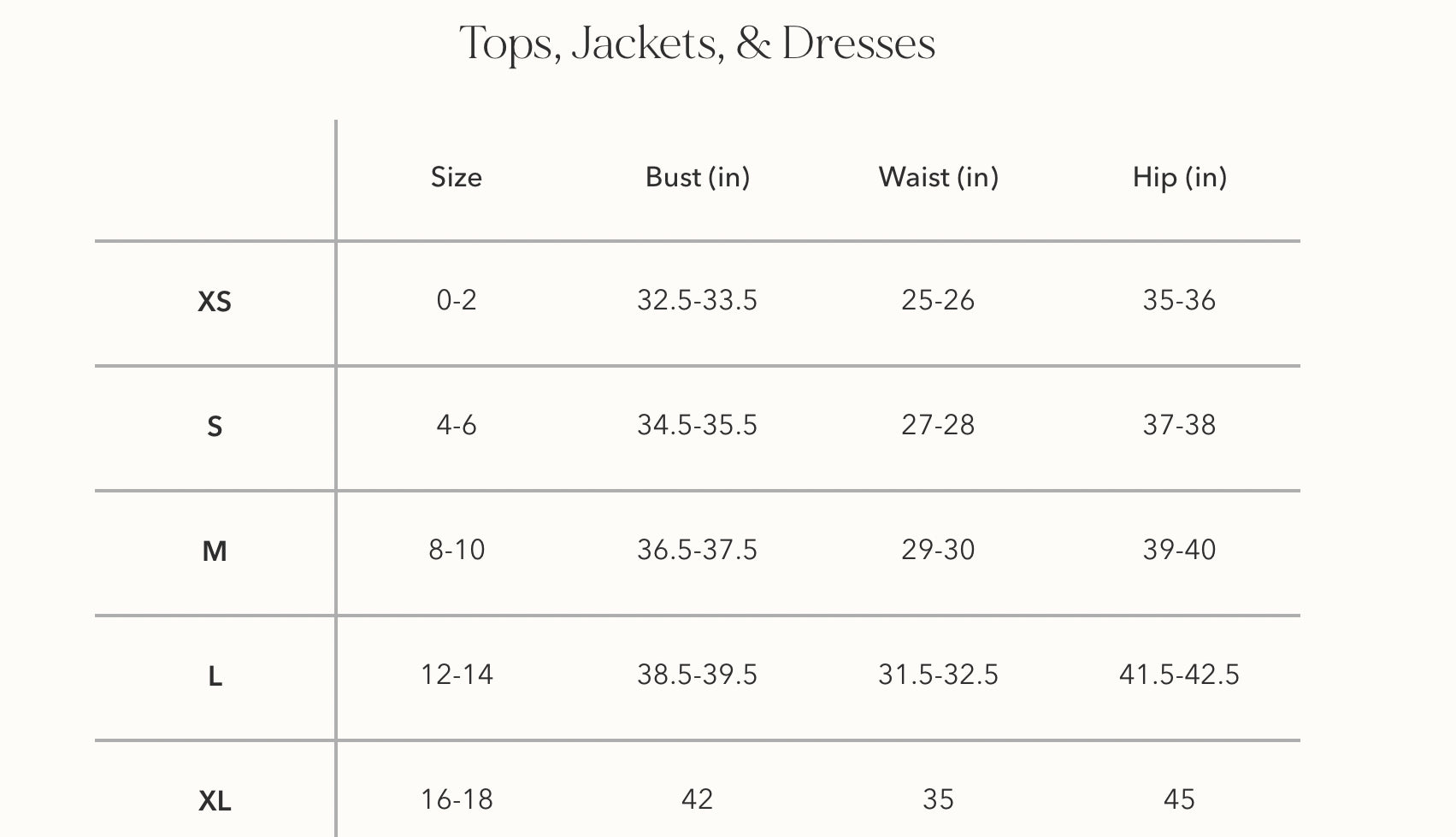 Tops, Jackets, & Dresses

| | Size | Bust (in) | Waist (in) | Hip (in) |
|---|---|---|---|---|
| XS | 0-2 | 32.5-33.5 | 25-26 | 35-36 |
| S | 4-6 | 34.5-35.5 | 27-28 | 37-38 |
| M | 8-10 | 36.5-37.5 | 29-30 | 39-40 |
| L | 12-14 | 38.5-39.5 | 31.5-32.5 | 41.5-42.5 |
| XL | 16-18 | 42 | 35 | 45 |